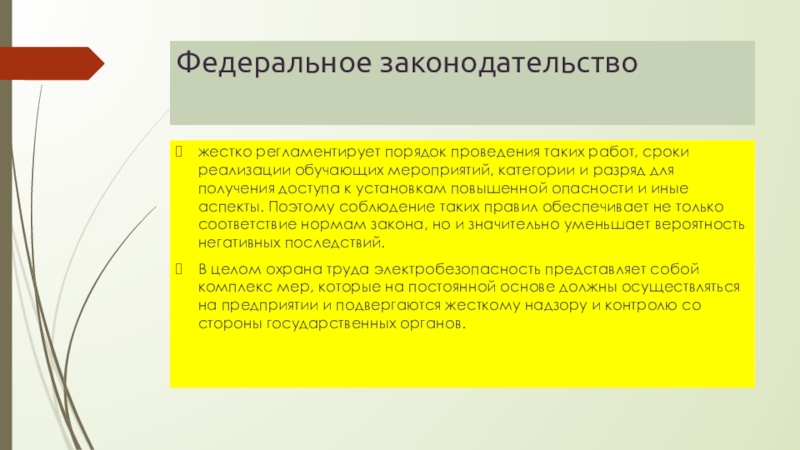 Федеральное законодательство

жестко регламентирует порядок проведения таких работ, сроки реализации обучающих мероприятий, категории и разряд для получения доступа к установкам повышенной опасности и иные аспекты. Поэтому соблюдение таких правил обеспечивает не только соответствие нормам закона, но и значительно уменьшает вероятность негативных последствий.

В целом охрана труда электробезопасность представляет собой комплекс мер, которые на постоянной основе должны осуществляться на предприятии и подвергаются жесткому надзору и контролю со стороны государственных органов.